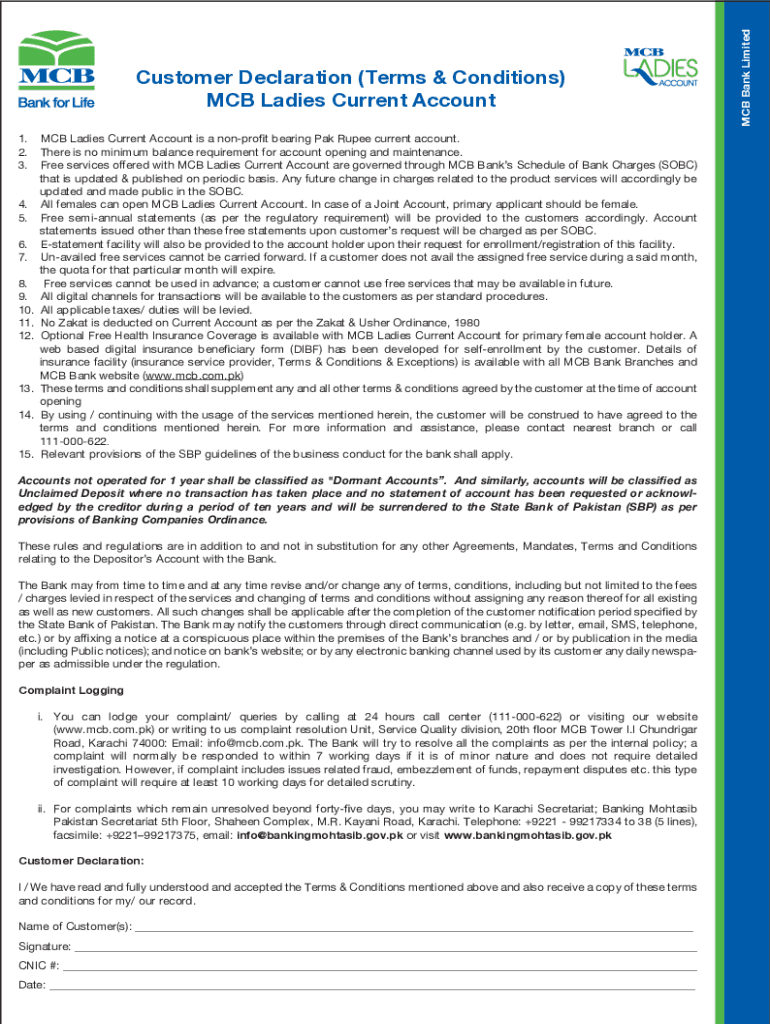 MCB
Bank for Life

Customer Declaration (Terms & Conditions)
MCB Ladies Current Account

MCB LADIES ACCOUNT

MCB Bank Limited

1. MCB Ladies Current Account is a non-profit bearing Pak Rupee current account.
2. There is no minimum balance requirement for account opening and maintenance.
3. Free services offered with MCB Ladies Current Account are governed through MCB Bank's Schedule of Bank Charges (SOBC) that is updated & published on periodic basis. Any future change in charges related to the product services will accordingly be updated and made public in the SOBC.
4. All females can open MCB Ladies Current Account. In case of a Joint Account, primary applicant should be female.
5. Free semi-annual statements (as per the regulatory requirement) will be provided to the customers accordingly. Account statements issued other than these free statements upon customer's request will be charged as per SOBC.
6. E-statement facility will also be provided to the account holder upon their request for enrollment/registration of this facility.
7. Un-availed free services cannot be carried forward. If a customer does not avail the assigned free service during a said month, the quota for that particular month will expire.
8. Free services cannot be used in advance; a customer cannot use free services that may be available in future.
9. All digital channels for transactions will be available to the customers as per standard procedures.
10. All applicable taxes/ duties will be levied.
11. No Zakat is deducted on Current Account as per the Zakat & Usher Ordinance, 1980
12. Optional Free Health Insurance Coverage is available with MCB Ladies Current Account for primary female account holder. A web based digital insurance beneficiary form (DIBF) has been developed for self-enrollment by the customer. Details of insurance facility (insurance service provider, Terms & Conditions & Exceptions) is available with all MCB Bank Branches and MCB Bank website (www.mcb.com.pk)
13. These terms and conditions shall supplement any and all other terms & conditions agreed by the customer at the time of account opening
14. By using / continuing with the usage of the services mentioned herein, the customer will be construed to have agreed to the terms and conditions mentioned herein. For more information and assistance, please contact nearest branch or call 111-000-622.
15. Relevant provisions of the SBP guidelines of the business conduct for the bank shall apply.

Accounts not operated for 1 year shall be classified as "Dormant Accounts". And similarly, accounts will be classified as Unclaimed Deposit where no transaction has taken place and no statement of account has been requested or acknowledged by the creditor during a period of ten years and will be surrendered to the State Bank of Pakistan (SBP) as per provisions of Banking Companies Ordinance.

These rules and regulations are in addition to and not in substitution for any other Agreements, Mandates, Terms and Conditions relating to the Depositor's Account with the Bank.

The Bank may from time to time and at any time revise and/or change any of terms, conditions, including but not limited to the fees / charges levied in respect of the services and changing of terms and conditions without assigning any reason thereof for all existing as well as new customers. All such changes shall be applicable after the completion of the customer notification period specified by the State Bank of Pakistan. The Bank may notify the customers through direct communication (e.g. by letter, email, SMS, telephone, etc.) or by affixing a notice at a conspicuous place within the premises of the Bank's branches and / or by publication in the media (including Public notices); and notice on bank's website; or by any electronic banking channel used by its customer any daily newspaper as admissible under the regulation.

Complaint Logging

i. You can lodge your complaint/ queries by calling at 24 hours call center (111-000-622) or visiting our website (www.mcb.com.pk) or writing to us complaint resolution Unit, Service Quality division, 20th floor MCB Tower I.I Chundrigar Road, Karachi 74000: Email: info@mcb.com.pk. The Bank will try to resolve all the complaints as per the internal policy; a complaint will normally be responded to within 7 working days if it is of minor nature and does not require detailed investigation. However, if complaint includes issues related fraud, embezzlement of funds, repayment disputes etc. this type of complaint will require at least 10 working days for detailed scrutiny.

ii. For complaints which remain unresolved beyond forty-five days, you may write to Karachi Secretariat; Banking Mohtasib Pakistan Secretariat 5th Floor, Shaheen Complex, M.R. Kayani Road, Karachi. Telephone: +9221 - 99217334 to 38 (5 lines), facsimile: +9221–99217375, email: info@bankingmohtasib.gov.pk or visit www.bankingmohtasib.gov.pk

Customer Declaration:

I / We have read and fully understood and accepted the Terms & Conditions mentioned above and also receive a copy of these terms and conditions for my/ our record.

Name of Customer(s):

Signature:

CNIC #:

Date: